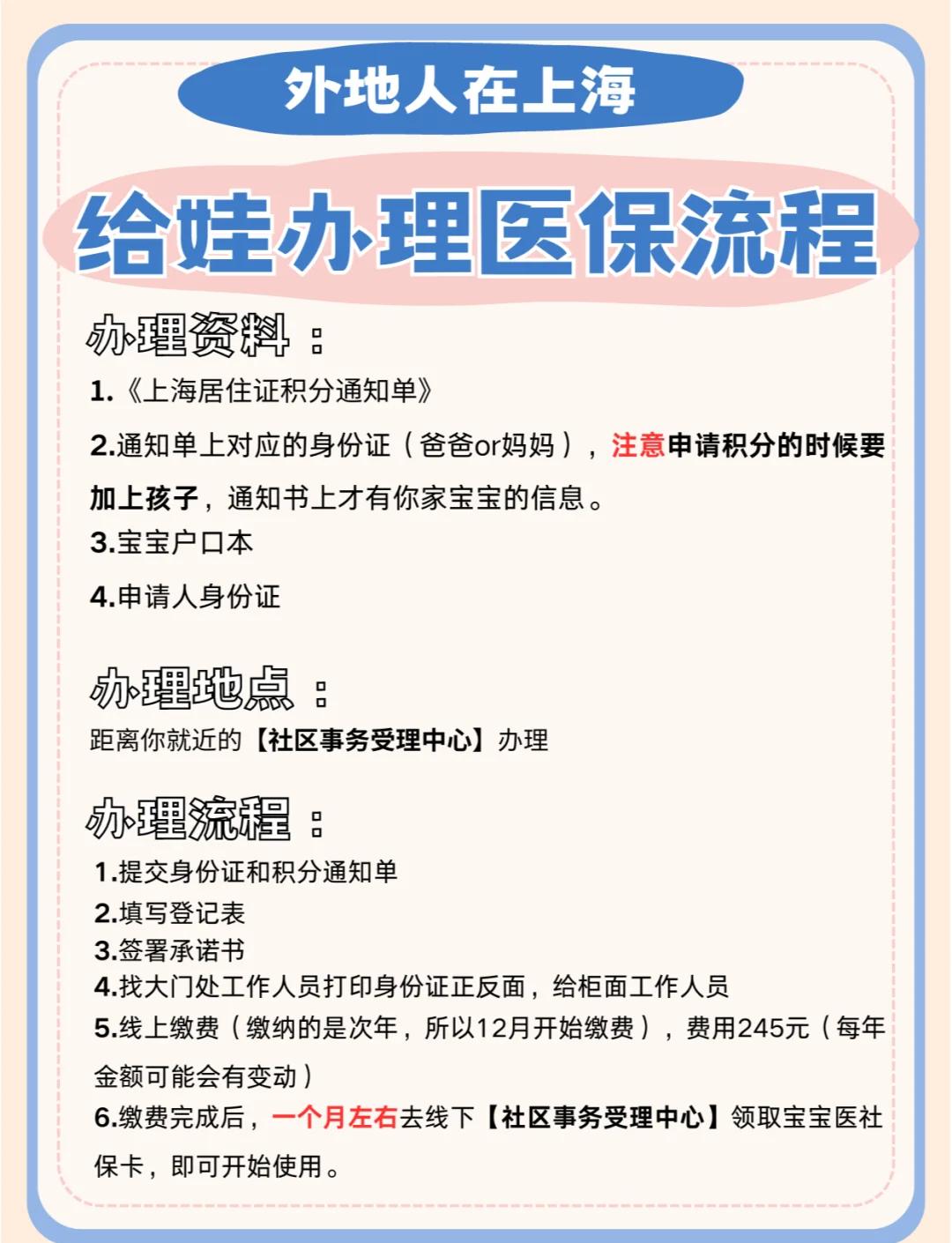 外地人在上海

给娃办理医保流程

办理资料：

1.《上海居住证积分通知单》

2.通知单上对应的身份证（爸爸or妈妈），注意申请积分的时候要加上孩子，通知书上才有你家宝宝的信息。

3.宝宝户口本

4.申请人身份证

办理地点：

距离你就近的【社区事务受理中心】办理

办理流程：

1.提交身份证和积分通知单
2.填写登记表
3.签署承诺书
4.找大门处工作人员打印身份证正反面，给柜面工作人员
5.线上缴费（缴纳的是次年，所以12月开始缴费），费用245元（每年金额可能会有变动）
6.缴费完成后，一个月左右去线下【社区事务受理中心】领取宝宝医社保卡，即可开始使用。